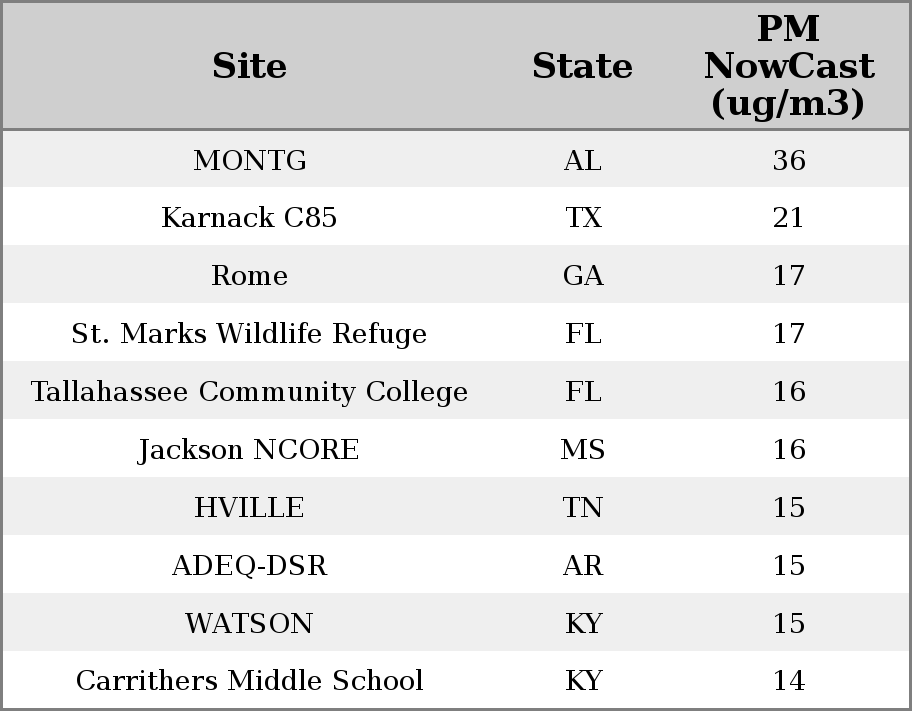 | Site | State | PM NowCast (ug/m3) |
|---|---|---|
| MONTG | AL | 36 |
| Karnack C85 | TX | 21 |
| Rome | GA | 17 |
| St. Marks Wildlife Refuge | FL | 17 |
| Tallahassee Community College | FL | 16 |
| Jackson NCORE | MS | 16 |
| HVILLE | TN | 15 |
| ADEQ-DSR | AR | 15 |
| WATSON | KY | 15 |
| Carrithers Middle School | KY | 14 |